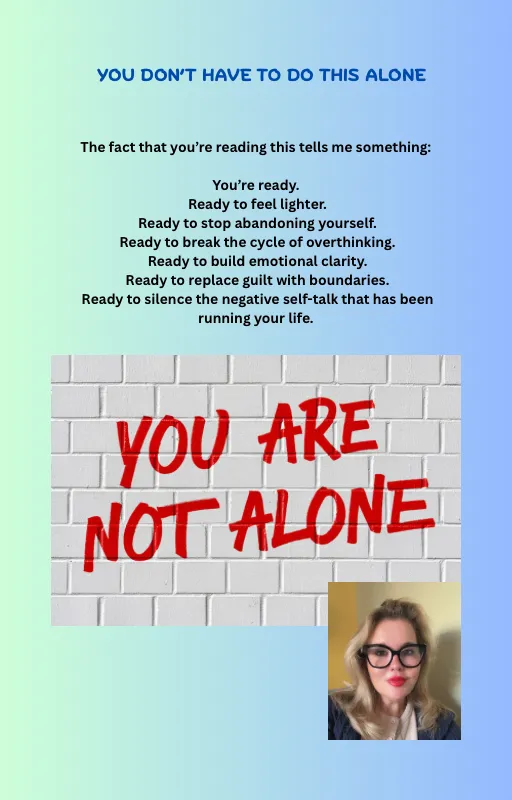 YOU DON'T HAVE TO DO THIS ALONE

The fact that you're reading this tells me something:

You're ready.
Ready to feel lighter.
Ready to stop abandoning yourself.
Ready to break the cycle of overthinking.
Ready to build emotional clarity.
Ready to replace guilt with boundaries.
Ready to silence the negative self-talk that has been running your life.

YOU ARE NOT ALONE